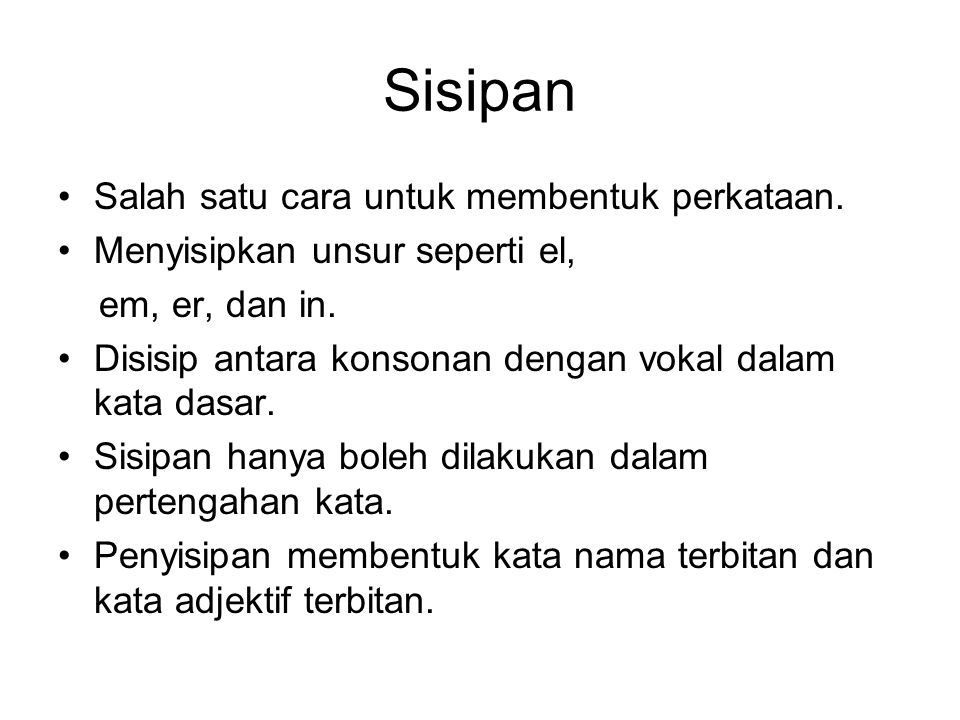 Sisipan

• Salah satu cara untuk membentuk perkataan.
• Menyisipkan unsur seperti el, em, er, dan in.
• Disisip antara konsonan dengan vokal dalam kata dasar.
• Sisipan hanya boleh dilakukan dalam pertengahan kata.
• Penyisipan membentuk kata nama terbitan dan kata adjektif terbitan.